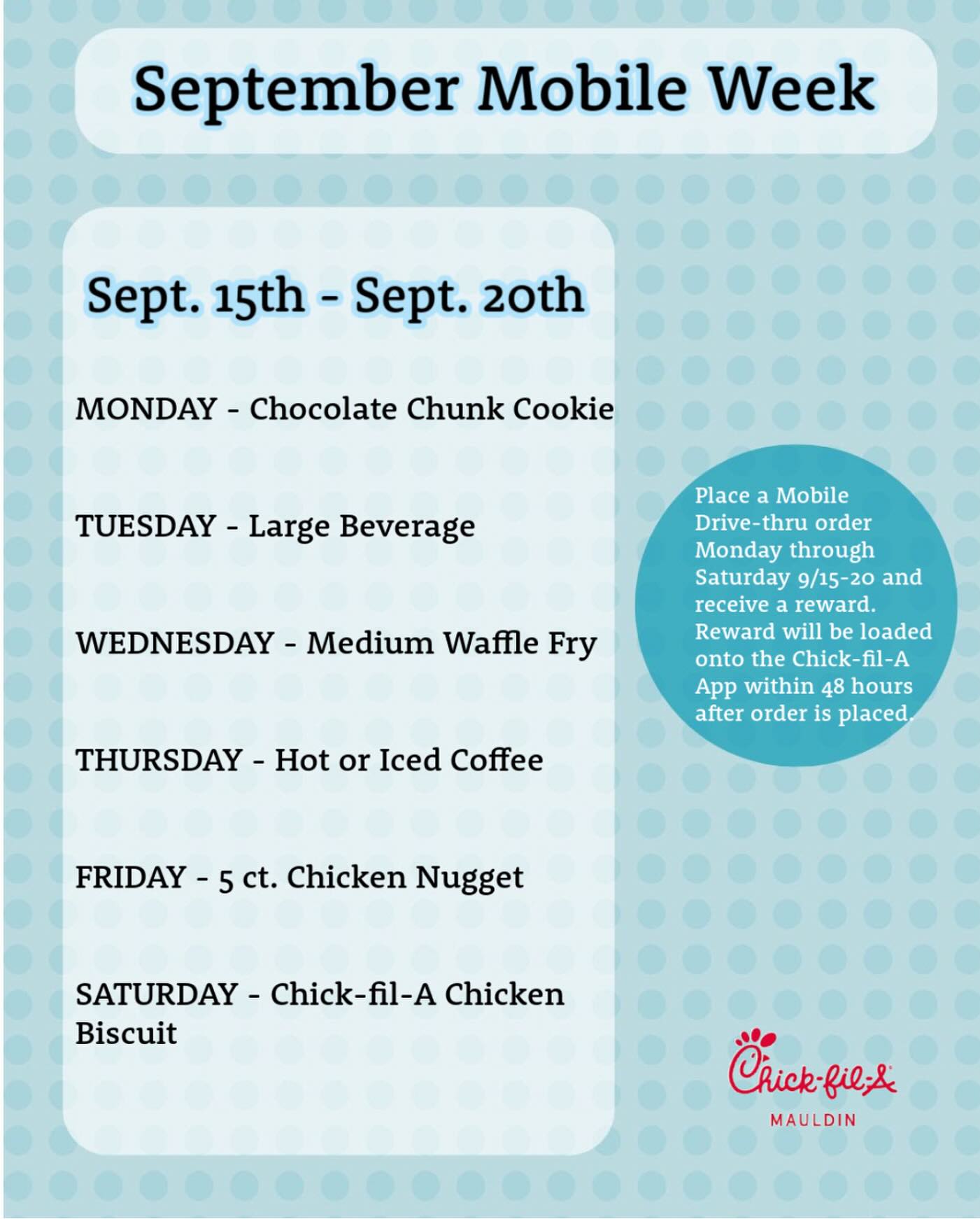 September Mobile Week

Sept. 15th - Sept. 20th

MONDAY - Chocolate Chunk Cookie

TUESDAY - Large Beverage

WEDNESDAY - Medium Waffle Fry

THURSDAY - Hot or Iced Coffee

FRIDAY - 5 ct. Chicken Nugget

SATURDAY - Chick-fil-A Chicken Biscuit

Place a Mobile Drive-thru order Monday through Saturday 9/15-20 and receive a reward. Reward will be loaded onto the Chick-fil-A App within 48 hours after order is placed.

Chick-fil-A
MAULDIN